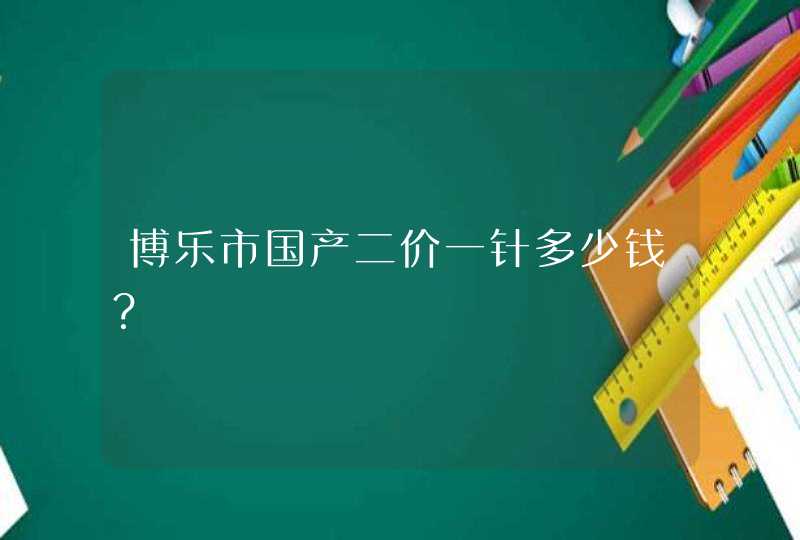 博乐市国产二价一针多少钱?